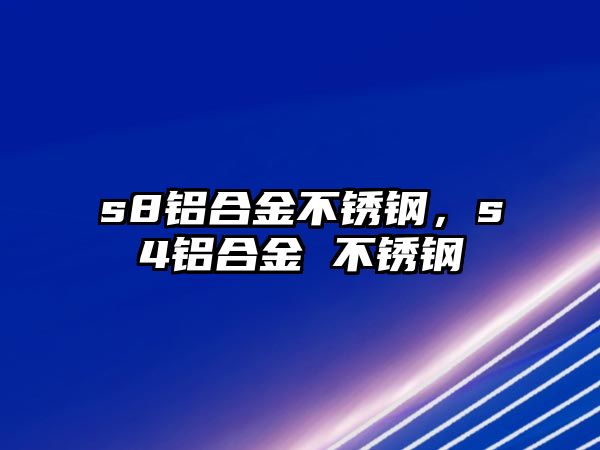 s8铝合金不锈钢，s4铝合金 不锈钢